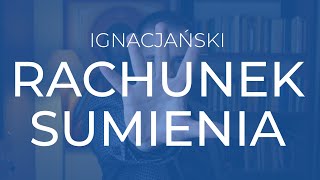 IGNACJAŃSKI
RACHUNEK
SUMIENIA